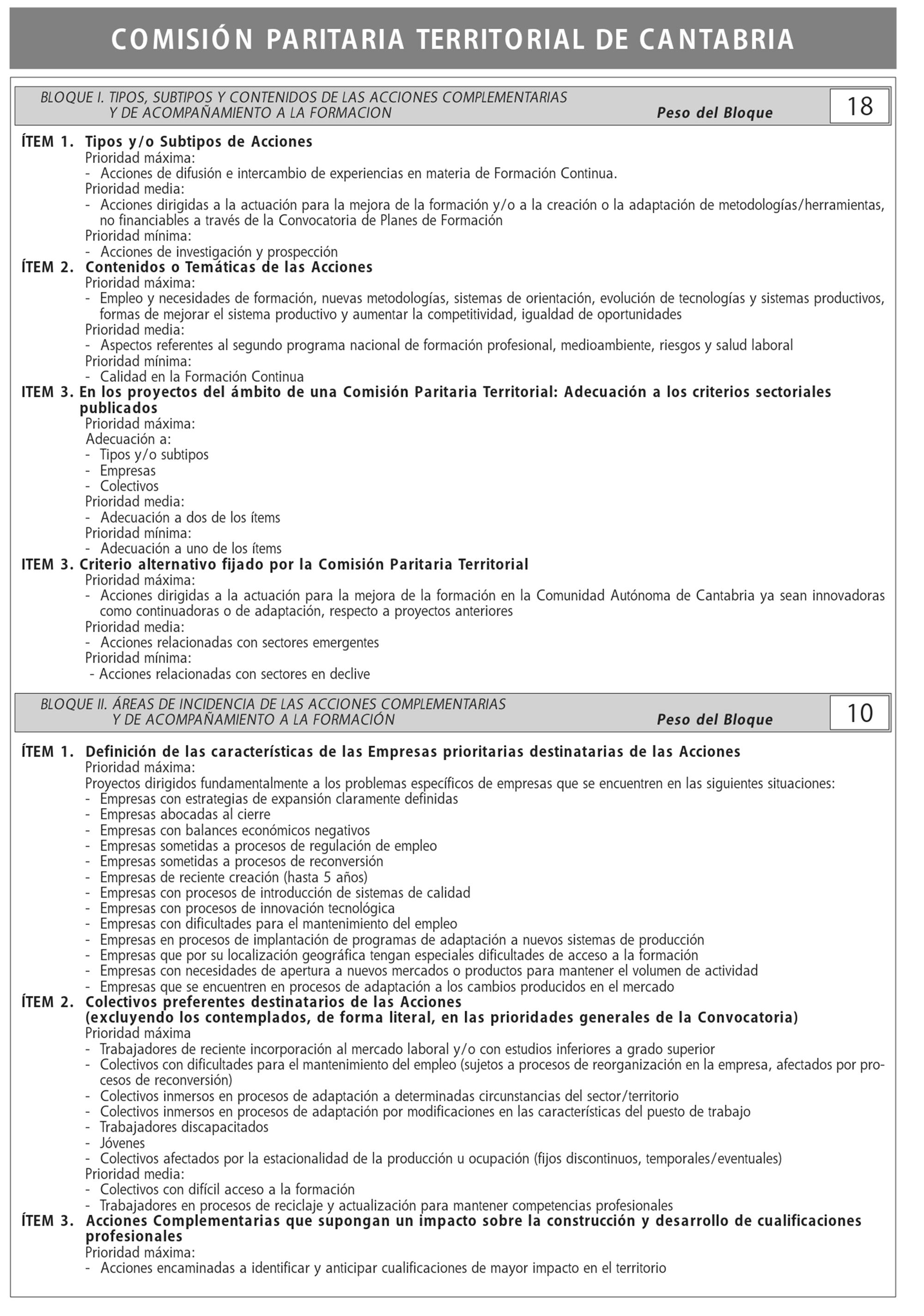 COMISIÓN PARITARIA TERRITORIAL DE CANTABRIA

BLOQUE I. TIPOS, SUBTIPOS Y CONTENIDOS DE LAS ACCIONES COMPLEMENTARIAS Y DE ACOMPAÑAMIENTO A LA FORMACION Peso del Bloque 18

ÍTEM 1. Tipos y/o Subtipos de Acciones
Prioridad máxima:
- Acciones de difusión e intercambio de experiencias en materia de Formación Continua.
Prioridad media:
- Acciones dirigidas a la actuación para la mejora de la formación y/o a la creación o la adaptación de metodologías/herramientas, no financiables a través de la Convocatoria de Planes de Formación
Prioridad mínima:
- Acciones de investigación y prospección
ÍTEM 2. Contenidos o Temáticas de las Acciones
Prioridad máxima:
- Empleo y necesidades de formación, nuevas metodologías, sistemas de orientación, evolución de tecnologías y sistemas productivos, formas de mejorar el sistema productivo y aumentar la competitividad, igualdad de oportunidades
Prioridad media:
- Aspectos referentes al segundo programa nacional de formación profesional, medioambiente, riesgos y salud laboral
Prioridad mínima:
- Calidad en la Formación Continua
ITEM 3. En los proyectos del ámbito de una Comisión Paritaria Territorial: Adecuación a los criterios sectoriales publicados
Prioridad máxima:
Adecuación a:
- Tipos y/o subtipos
- Empresas
- Colectivos
Prioridad media:
- Adecuación a dos de los ítems
Prioridad mínima:
- Adecuación a uno de los ítems
ITEM 3. Criterio alternativo fijado por la Comisión Paritaria Territorial
Prioridad máxima:
- Acciones dirigidas a la actuación para la mejora de la formación en la Comunidad Autónoma de Cantabria ya sean innovadoras como continuadoras o de adaptación, respecto a proyectos anteriores
Prioridad media:
- Acciones relacionadas con sectores emergentes
Prioridad mínima:
- Acciones relacionadas con sectores en declive

BLOQUE II. ÁREAS DE INCIDENCIA DE LAS ACCIONES COMPLEMENTARIAS Y DE ACOMPAÑAMIENTO A LA FORMACIÓN Peso del Bloque 10

ÍTEM 1. Definición de las características de las Empresas prioritarias destinatarias de las Acciones
Prioridad máxima:
Proyectos dirigidos fundamentalmente a los problemas específicos de empresas que se encuentren en las siguientes situaciones:
- Empresas con estrategias de expansión claramente definidas
- Empresas abocadas al cierre
- Empresas con balances económicos negativos
- Empresas sometidas a procesos de regulación de empleo
- Empresas sometidas a procesos de reconversión
- Empresas de reciente creación (hasta 5 años)
- Empresas con procesos de introducción de sistemas de calidad
- Empresas con procesos de innovación tecnológica
- Empresas con dificultades para el mantenimiento del empleo
- Empresas en procesos de implantación de programas de adaptación a nuevos sistemas de producción
- Empresas que por su localización geográfica tengan especiales dificultades de acceso a la formación
- Empresas con necesidades de apertura a nuevos mercados o productos para mantener el volumen de actividad
- Empresas que se encuentren en procesos de adaptación a los cambios producidos en el mercado
ÍTEM 2. Colectivos preferentes destinatarios de las Acciones (excluyendo los contemplados, de forma literal, en las prioridades generales de la Convocatoria)
Prioridad máxima
- Trabajadores de reciente incorporación al mercado laboral y/o con estudios inferiores a grado superior
- Colectivos con dificultades para el mantenimiento del empleo (sujetos a procesos de reorganización en la empresa, afectados por procesos de reconversión)
- Colectivos inmersos en procesos de adaptación a determinadas circunstancias del sector/territorio
- Colectivos inmersos en procesos de adaptación por modificaciones en las características del puesto de trabajo
- Trabajadores discapacitados
- Jóvenes
- Colectivos afectados por la estacionalidad de la producción u ocupación (fijos discontinuos, temporales/eventuales)
Prioridad media:
- Colectivos con difícil acceso a la formación
- Trabajadores en procesos de reciclaje y actualización para mantener competencias profesionales
ÍTEM 3. Acciones Complementarias que supongan un impacto sobre la construcción y desarrollo de cualificaciones profesionales
Prioridad máxima:
- Acciones encaminadas a identificar y anticipar cualificaciones de mayor impacto en el territorio